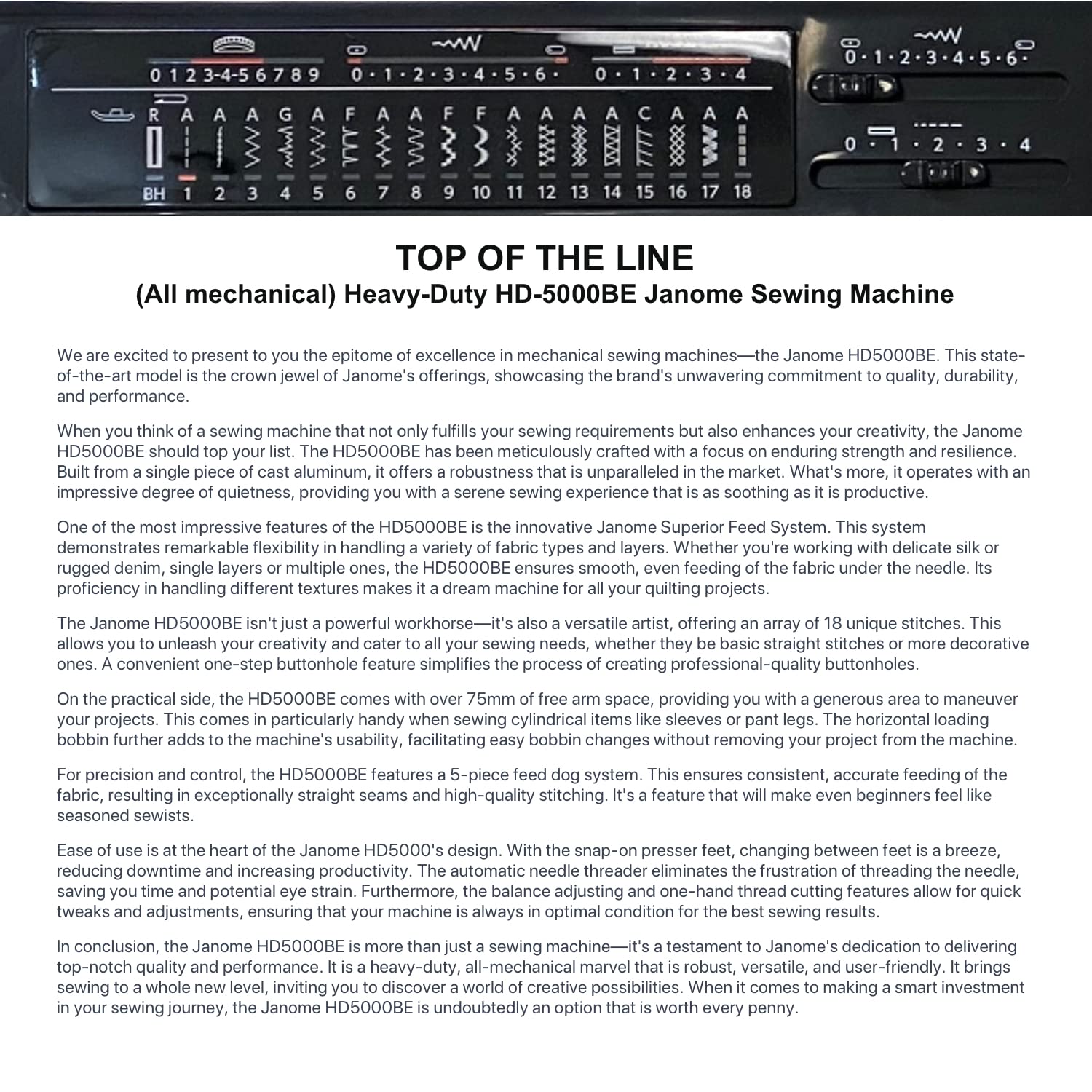 0 1 2 3-4-5 6 7 8 9 0 · 1 · 2 · 3 · 4 · 5 · 6 · 0 · 1 · 2 · 3 · 4

R A A A G A F A A F F A A A A C A A A

BH 1 2 3 4 5 6 7 8 9 10 11 12 13 14 15 16 17 18

0 · 1 · 2 · 3 · 4 · 5 · 6 ·

0 · 1 · 2 · 3 · 4

TOP OF THE LINE
(All mechanical) Heavy-Duty HD-5000BE Janome Sewing Machine

We are excited to present to you the epitome of excellence in mechanical sewing machines—the Janome HD5000BE. This state-of-the-art model is the crown jewel of Janome's offerings, showcasing the brand's unwavering commitment to quality, durability, and performance.

When you think of a sewing machine that not only fulfills your sewing requirements but also enhances your creativity, the Janome HD5000BE should top your list. The HD5000BE has been meticulously crafted with a focus on enduring strength and resilience. Built from a single piece of cast aluminum, it offers a robustness that is unparalleled in the market. What's more, it operates with an impressive degree of quietness, providing you with a serene sewing experience that is as soothing as it is productive.

One of the most impressive features of the HD5000BE is the innovative Janome Superior Feed System. This system demonstrates remarkable flexibility in handling a variety of fabric types and layers. Whether you're working with delicate silk or rugged denim, single layers or multiple ones, the HD5000BE ensures smooth, even feeding of the fabric under the needle. Its proficiency in handling different textures makes it a dream machine for all your quilting projects.

The Janome HD5000BE isn't just a powerful workhorse—it's also a versatile artist, offering an array of 18 unique stitches. This allows you to unleash your creativity and cater to all your sewing needs, whether they be basic straight stitches or more decorative ones. A convenient one-step buttonhole feature simplifies the process of creating professional-quality buttonholes.

On the practical side, the HD5000BE comes with over 75mm of free arm space, providing you with a generous area to maneuver your projects. This comes in particularly handy when sewing cylindrical items like sleeves or pant legs. The horizontal loading bobbin further adds to the machine's usability, facilitating easy bobbin changes without removing your project from the machine.

For precision and control, the HD5000BE features a 5-piece feed dog system. This ensures consistent, accurate feeding of the fabric, resulting in exceptionally straight seams and high-quality stitching. It's a feature that will make even beginners feel like seasoned sewists.

Ease of use is at the heart of the Janome HD5000's design. With the snap-on presser feet, changing between feet is a breeze, reducing downtime and increasing productivity. The automatic needle threader eliminates the frustration of threading the needle, saving you time and potential eye strain. Furthermore, the balance adjusting and one-hand thread cutting features allow for quick tweaks and adjustments, ensuring that your machine is always in optimal condition for the best sewing results.

In conclusion, the Janome HD5000BE is more than just a sewing machine—it's a testament to Janome's dedication to delivering top-notch quality and performance. It is a heavy-duty, all-mechanical marvel that is robust, versatile, and user-friendly. It brings sewing to a whole new level, inviting you to discover a world of creative possibilities. When it comes to making a smart investment in your sewing journey, the Janome HD5000BE is undoubtedly an option that is worth every penny.